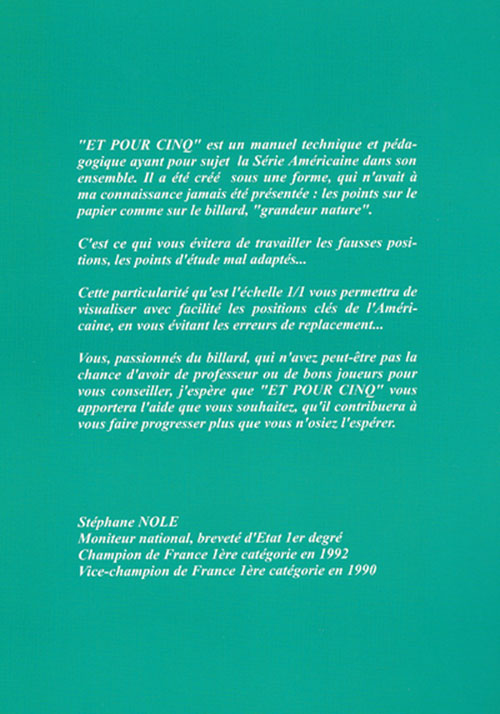 "ET POUR CINQ" est un manuel technique et pédagogique ayant pour sujet la Série Américaine dans son ensemble. Il a été créé sous une forme, qui n'avait à ma connaissance jamais été présentée : les points sur le papier comme sur le billard, "grandeur nature".

C'est ce qui vous évitera de travailler les fausses positions, les points d'étude mal adaptés...

Cette particularité qu'est l'échelle 1/1 vous permettra de visualiser avec facilité les positions clés de l'Américaine, en vous évitant les erreurs de replacement...

Vous, passionnés du billard, qui n'avez peut-être pas la chance d'avoir de professeur ou de bons joueurs pour vous conseiller, j'espère que "ET POUR CINQ" vous apportera l'aide que vous souhaitez, qu'il contribuera à vous faire progresser plus que vous n'osiez l'espérer.

Stéphane NOLE
Moniteur national, breveté d'Etat 1er degré
Champion de France 1ère catégorie en 1992
Vice-champion de France 1ère catégorie en 1990